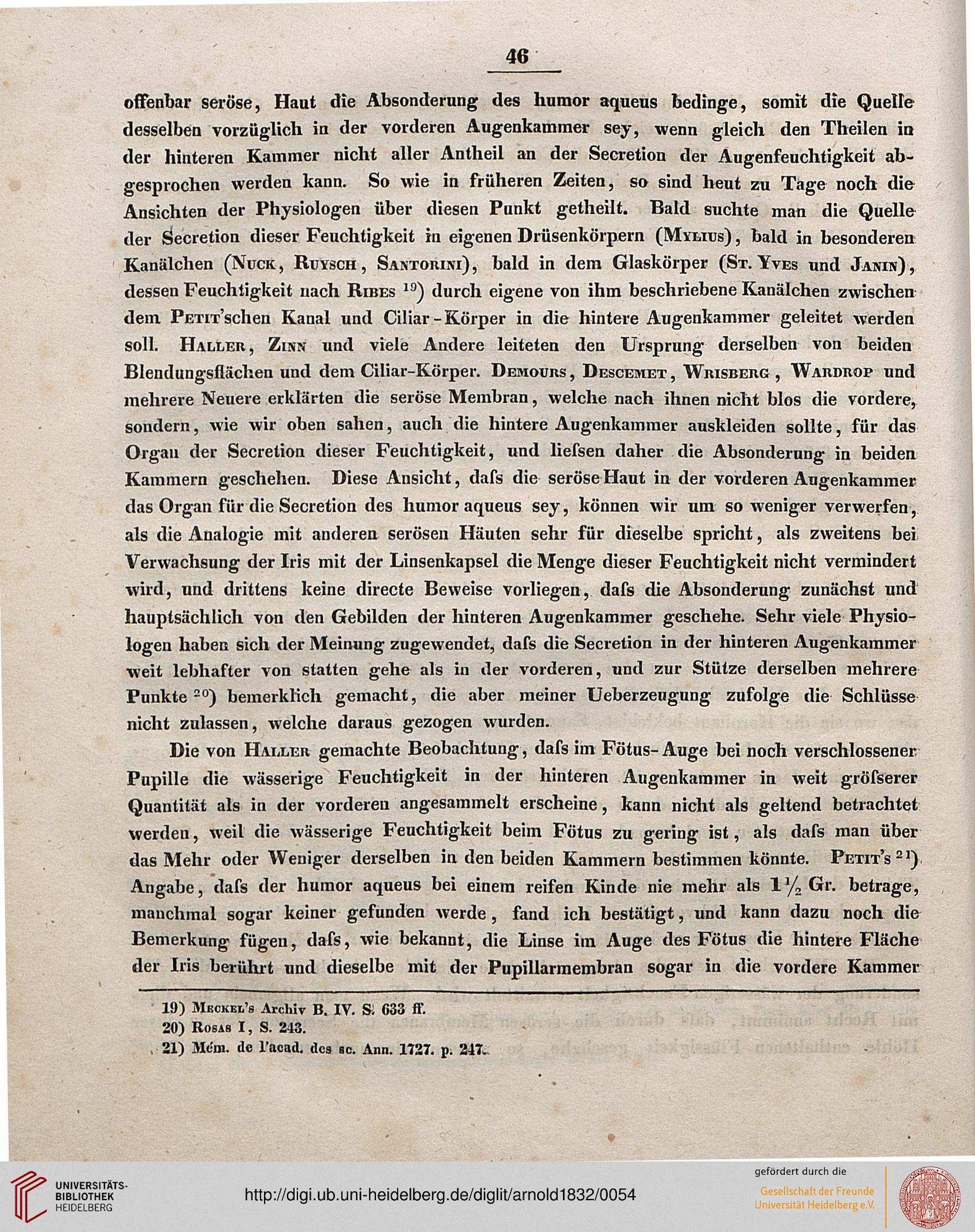 46

offenbar seröse, Haut die Absonderung des humor aqueus bedinge, somit die Quelle desselben vorzüglich in der vorderen Augenkammer sey, wenn gleich den Theilen in der hinteren Kammer nicht aller Antheil an der Secretion der Augenfeuchtigkeit abgesprochen werden kann. So wie in früheren Zeiten, so sind heut zu Tage noch die Ansichten der Physiologen über diesen Punkt getheilt. Bald suchte man die Quelle der Secretion dieser Feuchtigkeit in eigenen Drüsenkörpern (Mylius), bald in besonderen Kanälchen (Nuck, Ruysch, Santorini), bald in dem Glaskörper (St. Yves und Janin), dessen Feuchtigkeit nach Ribes $^{19}$) durch eigene von ihm beschriebene Kanälchen zwischen dem Petit'schen Kanal und Ciliar-Körper in die hintere Augenkammer geleitet werden soll. Haller, Zinn und viele Andere leiteten den Ursprung derselben von beiden Blendungsflächen und dem Ciliar-Körper. Demours, Descemet, Wrisberg, Wardrop und mehrere Neuere erklärten die seröse Membran, welche nach ihnen nicht blos die vordere, sondern, wie wir oben sahen, auch die hintere Augenkammer auskleiden sollte, für das Organ der Secretion dieser Feuchtigkeit, und liefsen daher die Absonderung in beiden Kammern geschehen. Diese Ansicht, dafs die seröse Haut in der vorderen Augenkammer das Organ für die Secretion des humor aqueus sey, können wir um so weniger verwerfen, als die Analogie mit anderen serösen Häuten sehr für dieselbe spricht, als zweitens bei Verwachsung der Iris mit der Linsenkapsel die Menge dieser Feuchtigkeit nicht vermindert wird, und drittens keine directe Beweise vorliegen, dafs die Absonderung zunächst und hauptsächlich von den Gebilden der hinteren Augenkammer geschehe. Sehr viele Physiologen haben sich der Meinung zugewendet, dafs die Secretion in der hinteren Augenkammer weit lebhafter von statten gehe als in der vorderen, und zur Stütze derselben mehrere Punkte $^{20}$) bemerklich gemacht, die aber meiner Ueberzeugung zufolge die Schlüsse nicht zulassen, welche daraus gezogen wurden.

Die von Haller gemachte Beobachtung, dafs im Fötus-Auge bei noch verschlossener Pupille die wässerige Feuchtigkeit in der hinteren Augenkammer in weit gröfserer Quantität als in der vorderen angesammelt erscheine, kann nicht als geltend betrachtet werden, weil die wässerige Feuchtigkeit beim Fötus zu gering ist, als dafs man über das Mehr oder Weniger derselben in den beiden Kammern bestimmen könnte. Petit's $^{21}$) Angabe, dafs der humor aqueus bei einem reifen Kinde nie mehr als $1\frac{1}{2}$ Gr. betrage, manchmal sogar keiner gefunden werde, fand ich bestätigt, und kann dazu noch die Bemerkung fügen, dafs, wie bekannt, die Linse im Auge des Fötus die hintere Fläche der Iris berührt und dieselbe mit der Pupillarmembran sogar in die vordere Kammer

19) Meckel's Archiv B. IV. S. 633 ff.
20) Rosas I, S. 243.
21) Mém. de l'acad. des sc. Ann. 1727. p. 247.

UNIVERSITÄTS-BIBLIOTHEK HEIDELBERG
http://digi.ub.uni-heidelberg.de/diglit/arnold1832/0054
gefördert durch die
Gesellschaft der Freunde Universität Heidelberg e.V.